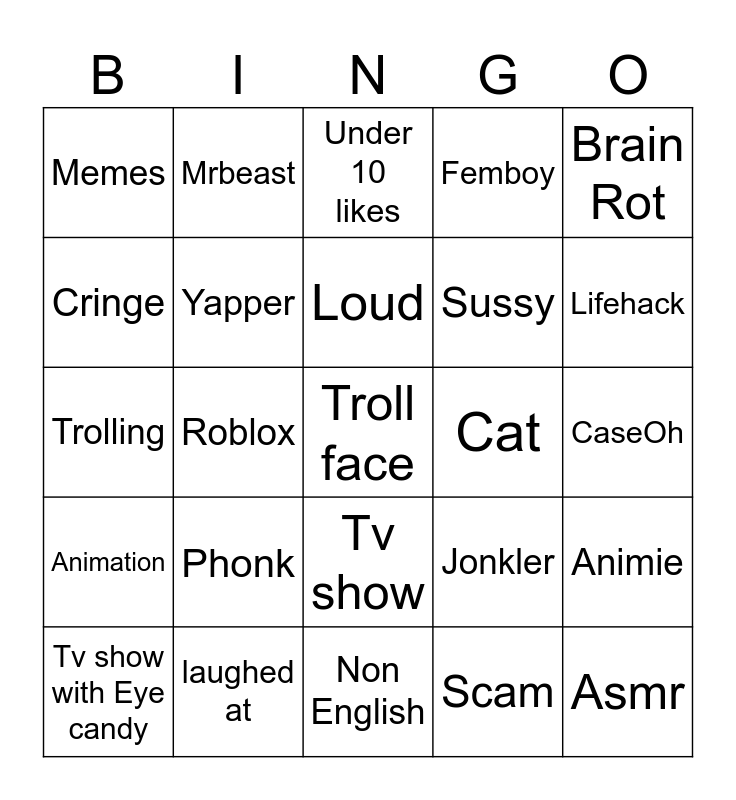 | B | I | N | G | O |
|---|---|---|---|---|
| Memes | Mrbeast | Under 10 likes | Femboy | Brain Rot |
| Cringe | Yapper | Loud | Sussy | Lifehack |
| Trolling | Roblox | Troll face | Cat | CaseOh |
| Animation | Phonk | Tv show | Jonkler | Animie |
| Tv show with Eye candy | laughed at | Non English | Scam | Asmr |